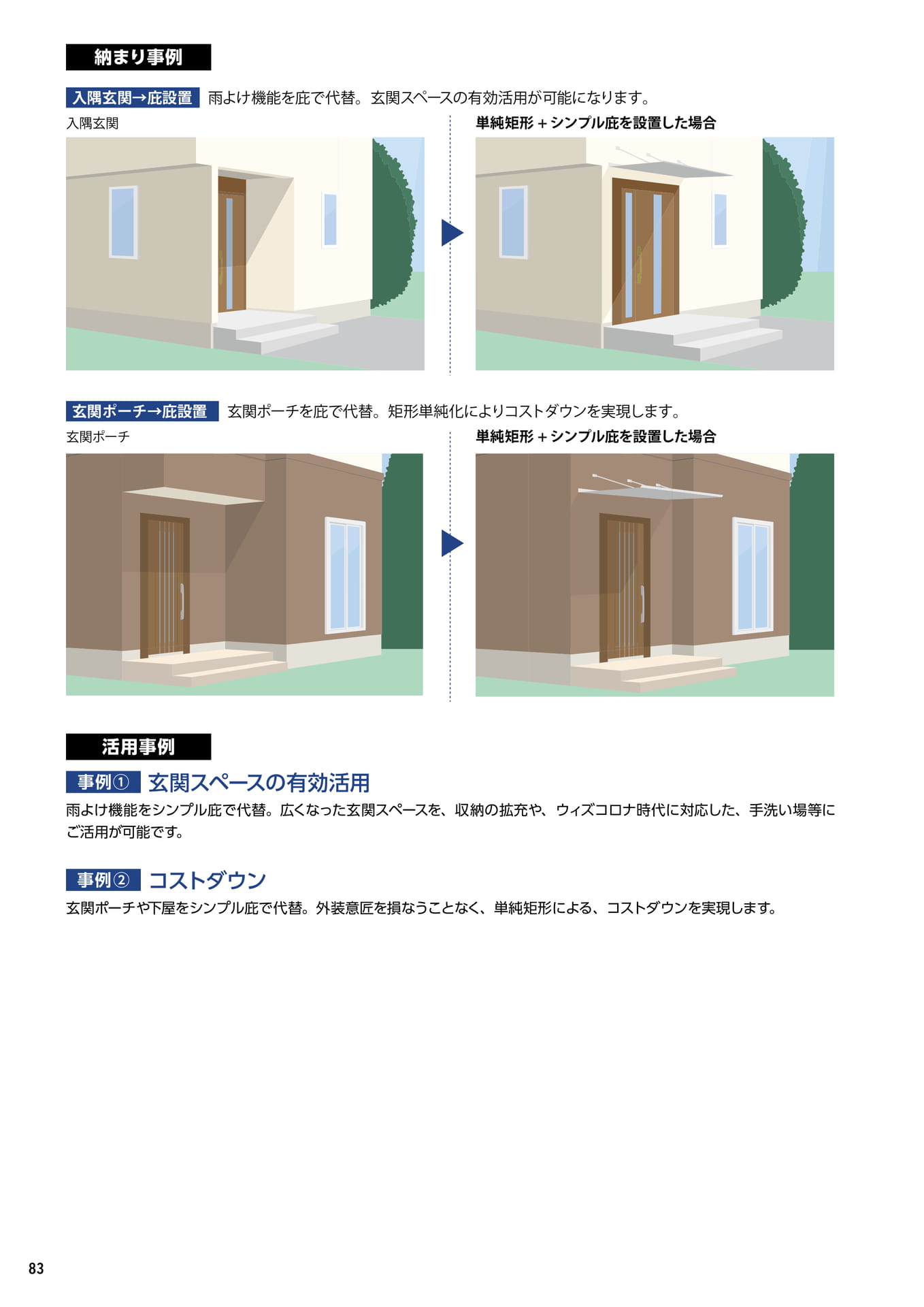 納まり事例

入隅玄関→庇設置 雨よけ機能を庇で代替。玄関スペースの有効活用が可能になります。

入隅玄関

単純矩形＋シンプル庇を設置した場合

玄関ポーチ→庇設置 玄関ポーチを庇で代替。矩形単純化によりコストダウンを実現します。

玄関ポーチ

単純矩形＋シンプル庇を設置した場合

活用事例

事例① 玄関スペースの有効活用

雨よけ機能をシンプル庇で代替。広くなった玄関スペースを、収納の拡充や、ウィズコロナ時代に対応した、手洗い場等にご活用が可能です。

事例② コストダウン

玄関ポーチや下屋をシンプル庇で代替。外装意匠を損なうことなく、単純矩形による、コストダウンを実現します。

83